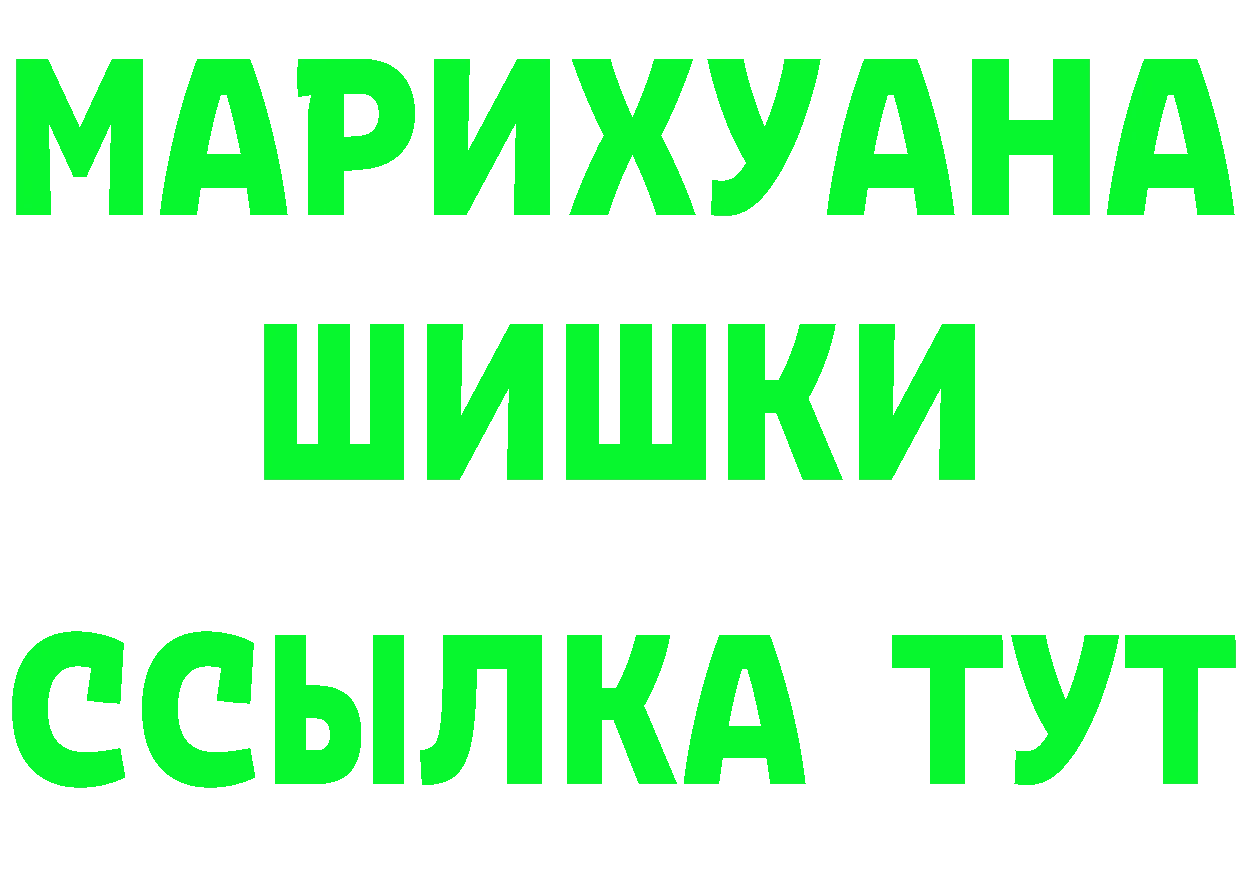 МАРИХУАНА
ШИШКИ
ССЫЛКА ТУТ